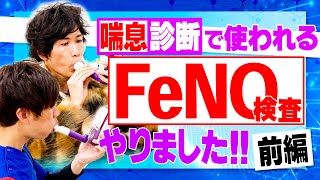 喘息診断で使われる

FeNO検査

やりました!!

前編